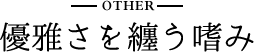 — OTHER —
優雅さを纏う嗜み